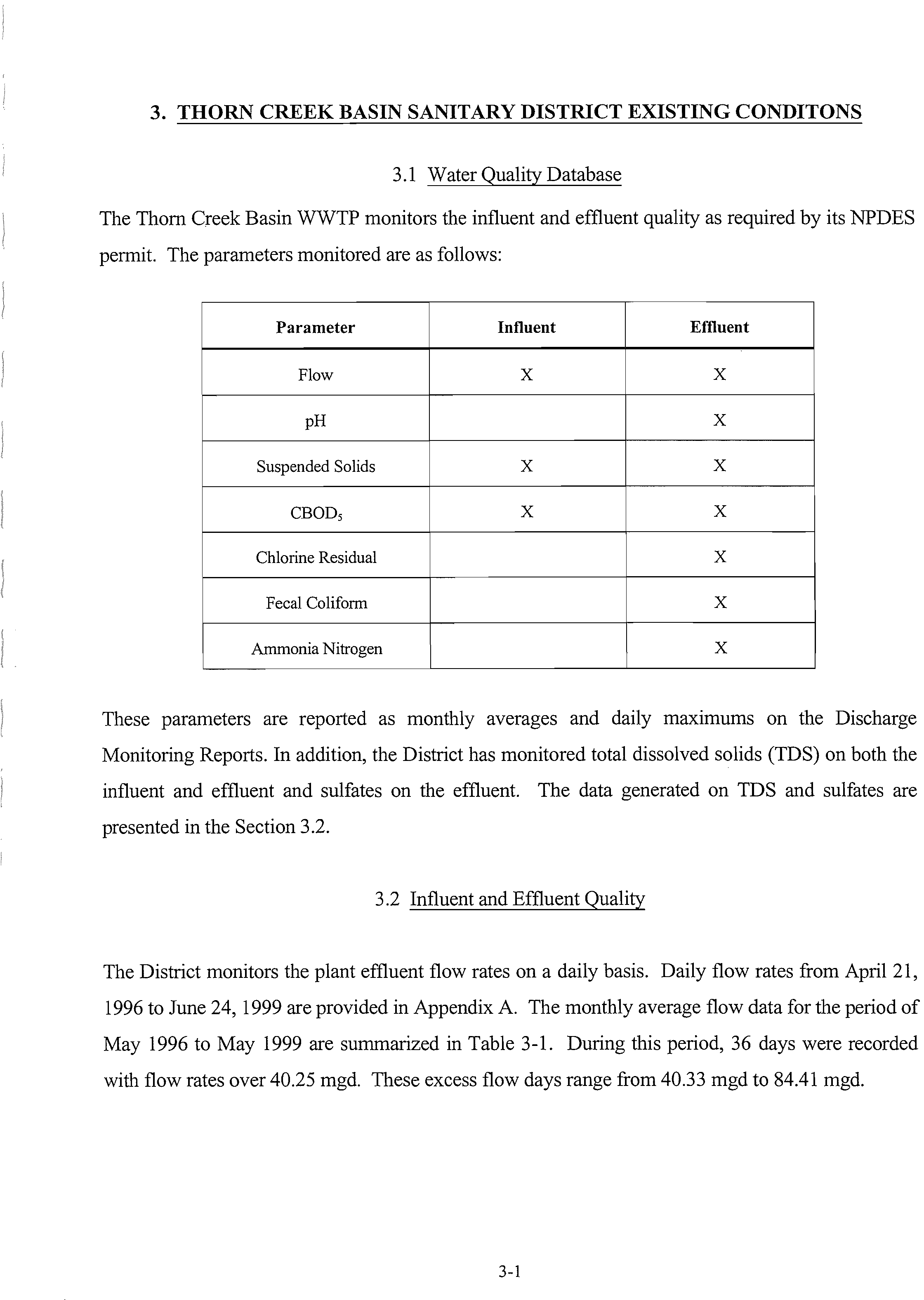 3. THORN CREEK BASIN SANITARY DISTRICT EXISTING CONDITONS

3.1 Water Quality Database

The Thorn Creek Basin WWTP monitors the influent and effluent quality as required by its NPDES permit. The parameters monitored are as follows:

| Parameter | Influent | Effluent |
|---|---|---|
| Flow | X | X |
| pH | | X |
| Suspended Solids | X | X |
| $CBOD_5$ | X | X |
| Chlorine Residual | | X |
| Fecal Coliform | | X |
| Ammonia Nitrogen | | X |

These parameters are reported as monthly averages and daily maximums on the Discharge Monitoring Reports. In addition, the District has monitored total dissolved solids (TDS) on both the influent and effluent and sulfates on the effluent. The data generated on TDS and sulfates are presented in the Section 3.2.

3.2 Influent and Effluent Quality

The District monitors the plant effluent flow rates on a daily basis. Daily flow rates from April 21, 1996 to June 24, 1999 are provided in Appendix A. The monthly average flow data for the period of May 1996 to May 1999 are summarized in Table 3-1. During this period, 36 days were recorded with flow rates over 40.25 mgd. These excess flow days range from 40.33 mgd to 84.41 mgd.

3-1